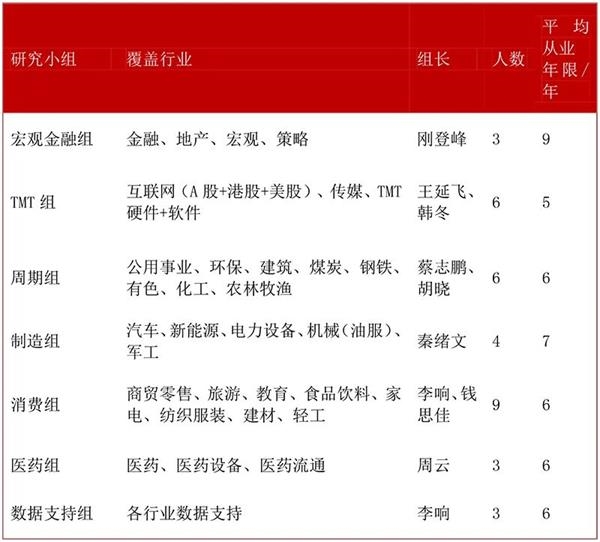 | 研究小组 | 覆盖行业 | 组长 | 人数 | 平均从业年限/年 |
|---|---|---|---|---|
| 宏观金融组 | 金融、地产、宏观、策略 | 刚登峰 | 3 | 9 |
| TMT 组 | 互联网（A 股+港股+美股）、传媒、TMT 硬件+软件 | 王延飞、韩冬 | 6 | 5 |
| 周期组 | 公用事业、环保、建筑、煤炭、钢铁、有色、化工、农林牧渔 | 蔡志鹏、胡晓 | 6 | 6 |
| 制造组 | 汽车、新能源、电力设备、机械（油服）、军工 | 秦绪文 | 4 | 7 |
| 消费组 | 商贸零售、旅游、教育、食品饮料、家电、纺织服装、建材、轻工 | 李响、钱思佳 | 9 | 6 |
| 医药组 | 医药、医药设备、医药流通 | 周云 | 3 | 6 |
| 数据支持组 | 各行业数据支持 | 李响 | 3 | 6 |